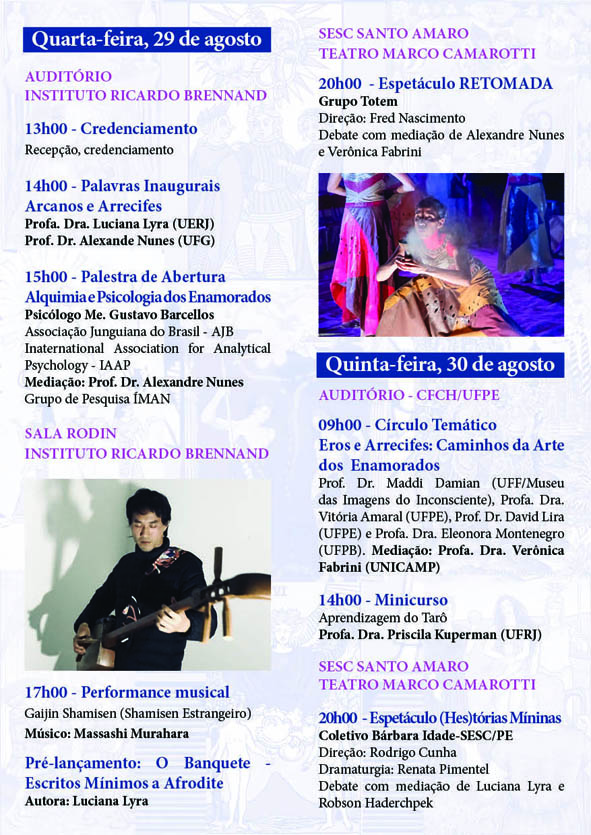 Quarta-feira, 29 de agosto

AUDITÓRIO
INSTITUTO RICARDO BRENNAND

13h00 - Credenciamento
Recepção, credenciamento

14h00 - Palavras Inaugurais
Arcanos e Arrecifes
Profa. Dra. Luciana Lyra (UERJ)
Prof. Dr. Alexande Nunes (UFG)

15h00 - Palestra de Abertura
Alquimia e Psicologia dos Enamorados
Psicólogo Me. Gustavo Barcellos
Associação Junguiana do Brasil - AJB
Inaternational Association for Analytical Psychology - IAAP
Mediação: Prof. Dr. Alexandre Nunes
Grupo de Pesquisa ÍMAN

SALA RODIN
INSTITUTO RICARDO BRENNAND

17h00 - Performance musical
Gaijin Shamisen (Shamisen Estrangeiro)
Músico: Massashi Murahara

Pré-lançamento: O Banquete - Escritos Mínimos a Afrodite
Autora: Luciana Lyra

SESC SANTO AMARO
TEATRO MARCO CAMAROTTI

20h00 - Espetáculo RETOMADA
Grupo Totem
Direção: Fred Nascimento
Debate com mediação de Alexandre Nunes e Verônica Fabrini

Quinta-feira, 30 de agosto

AUDITÓRIO - CFCH/UFPE

09h00 - Círculo Temático
Eros e Arrecifes: Caminhos da Arte dos Enamorados
Prof. Dr. Maddi Damian (UFF/Museu das Imagens do Inconsciente), Profa. Dra. Vitória Amaral (UFPE), Prof. Dr. David Lira (UFPE) e Profa. Dra. Eleonora Montenegro (UFPB). Mediação: Profa. Dra. Verônica Fabrini (UNICAMP)

14h00 - Minicurso
Aprendizagem do Tarô
Profa. Dra. Priscila Kuperman (UFRJ)

SESC SANTO AMARO
TEATRO MARCO CAMAROTTI

20h00 - Espetáculo (Hes)tórias Míninas
Coletivo Bárbara Idade-SESC/PE
Direção: Rodrigo Cunha
Dramaturgia: Renata Pimentel
Debate com mediação de Luciana Lyra e Robson Haderchpek